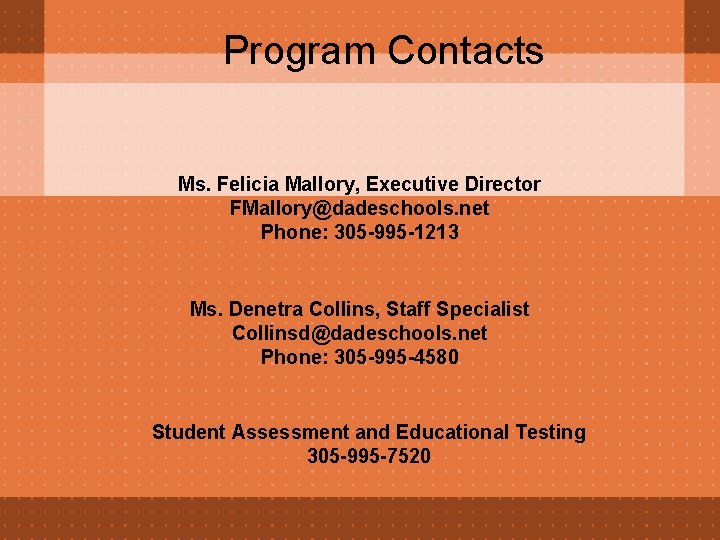 Program Contacts

Ms. Felicia Mallory, Executive Director
FMallory@dadeschools.net
Phone: 305-995-1213

Ms. Denetra Collins, Staff Specialist
Collinsd@dadeschools.net
Phone: 305-995-4580

Student Assessment and Educational Testing
305-995-7520